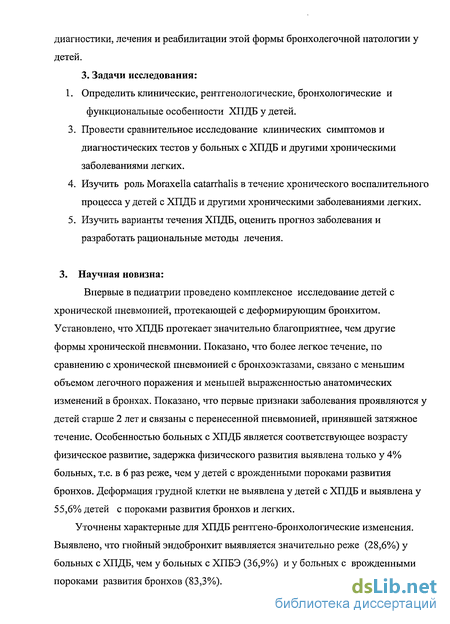 диагностики, лечения и реабилитации этой формы бронхолегочной патологии у детей.

3. Задачи исследования:

1. Определить клинические, рентгенологические, бронхологические и функциональные особенности ХПДБ у детей.
3. Провести сравнительное исследование клинических симптомов и диагностических тестов у больных с ХПДБ и другими хроническими заболеваниями легких.
4. Изучить роль Moraxella catarrhalis в течение хронического воспалительного процесса у детей с ХПДБ и другими хроническими заболеваниями легких.
5. Изучить варианты течения ХПДБ, оценить прогноз заболевания и разработать рациональные методы лечения.

3. Научная новизна:

Впервые в педиатрии проведено комплексное исследование детей с хронической пневмонией, протекающей с деформирующим бронхитом. Установлено, что ХПДБ протекает значительно благоприятнее, чем другие формы хронической пневмонии. Показано, что более легкое течение, по сравнению с хронической пневмонией с бронхоэктазами, связано с меньшим объемом легочного поражения и меньшей выраженностью анатомических изменений в бронхах. Показано, что первые признаки заболевания проявляются у детей старше 2 лет и связаны с перенесенной пневмонией, принявшей затяжное течение. Особенностью больных с ХПДБ является соответствующее возрасту физическое развитие, задержка физического развития выявлена только у 4% больных, т.е. в 6 раз реже, чем у детей с врожденными пороками развития бронхов. Деформация грудной клетки не выявлена у детей с ХПДБ и выявлена у 55,6% детей с пороками развития бронхов и легких.

Уточнены характерные для ХПДБ рентгено-бронхологические изменения. Выявлено, что гнойный эндобронхит выявляется значительно реже (28,6%) у больных с ХПДБ, чем у больных с ХПБЭ (36,9%) и у больных с врожденными пороками развития бронхов (83,3%).

dsLib.net
библиотека диссертаций